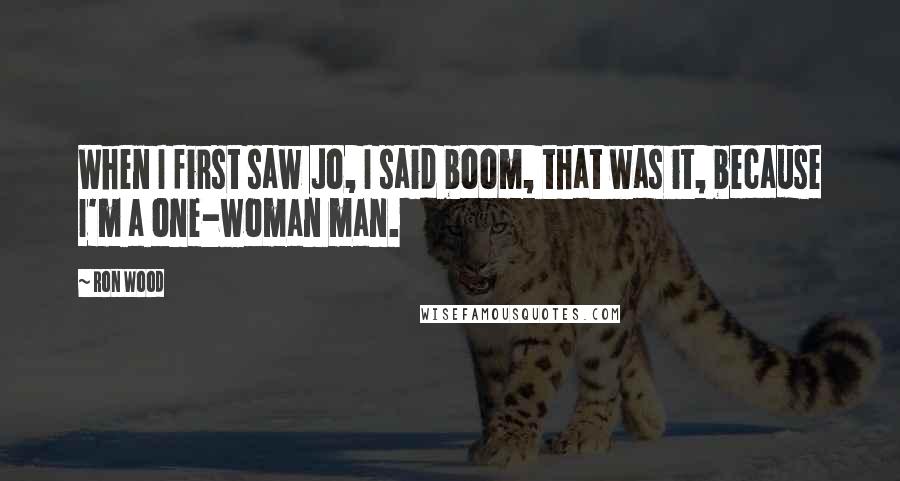 WHEN I FIRST SAW JO, I SAID BOOM, THAT WAS IT, BECAUSE I'M A ONE-WOMAN MAN.

~ RON WOOD

WISEFAMOUSQUOTES.COM